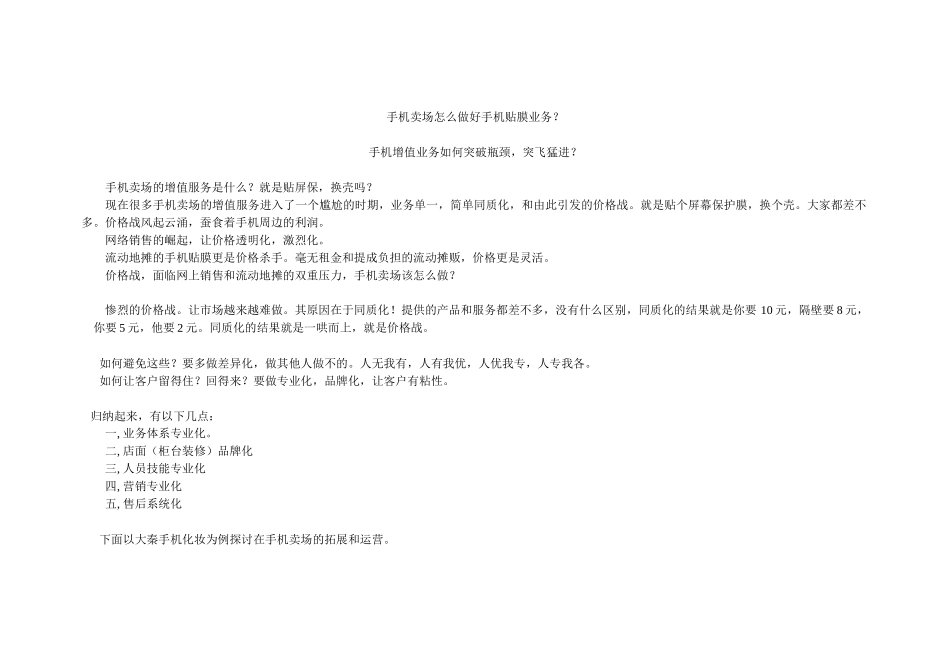 手机卖场怎么做好手机贴膜业务？

手机增值业务如何突破瓶颈，突飞猛进？

手机卖场的增值服务是什么？就是贴屏保，换壳吗？
现在很多手机卖场的增值服务进入了一个尴尬的时期，业务单一，简单同质化，和由此引发的价格战。就是贴个屏幕保护膜，换个壳。大家都差不多。价格战风起云涌，蚕食着手机周边的利润。
网络销售的崛起，让价格透明化，激烈化。
流动地摊的手机贴膜更是价格杀手。毫无租金和提成负担的流动摊贩，价格更是灵活。
价格战，面临网上销售和流动地摊的双重压力，手机卖场该怎么做？

惨烈的价格战。让市场越来越难做。其原因在于同质化！提供的产品和服务都差不多，没有什么区别，同质化的结果就是你要 10 元，隔壁要 8 元，你要 5 元，他要 2 元。同质化的结果就是一哄而上，就是价格战。

如何避免这些？要多做差异化，做其他人做不的。人无我有，人有我优，人优我专，人专我各。
如何让客户留得住？回得来？要做专业化，品牌化，让客户有粘性。

归纳起来，有以下几点：
一, 业务体系专业化。
二, 店面（柜台装修）品牌化
三, 人员技能专业化
四, 营销专业化
五, 售后系统化

下面以大秦手机化妆为例探讨在手机卖场的拓展和运营。